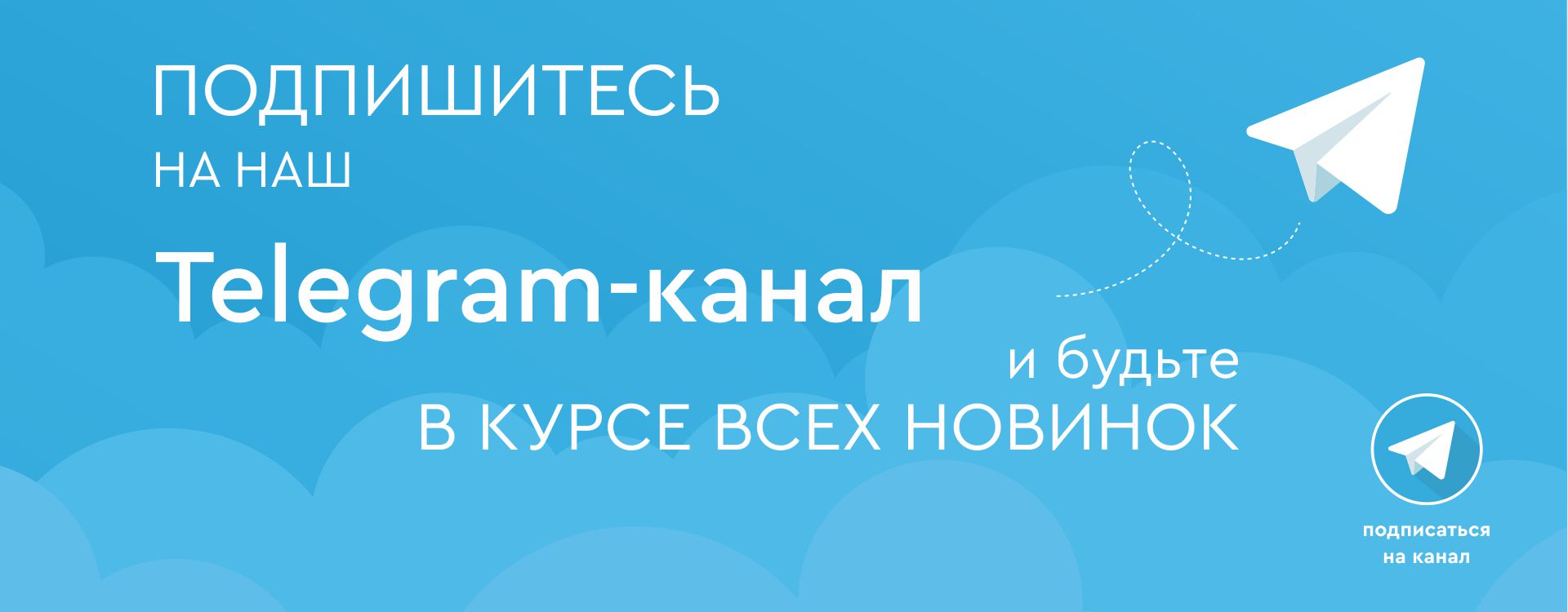 ПОДПИШИТЕСЬ
НА НАШ
Telegram-канал
и будьте
В КУРСЕ ВСЕХ НОВИНОК

подписаться
на канал